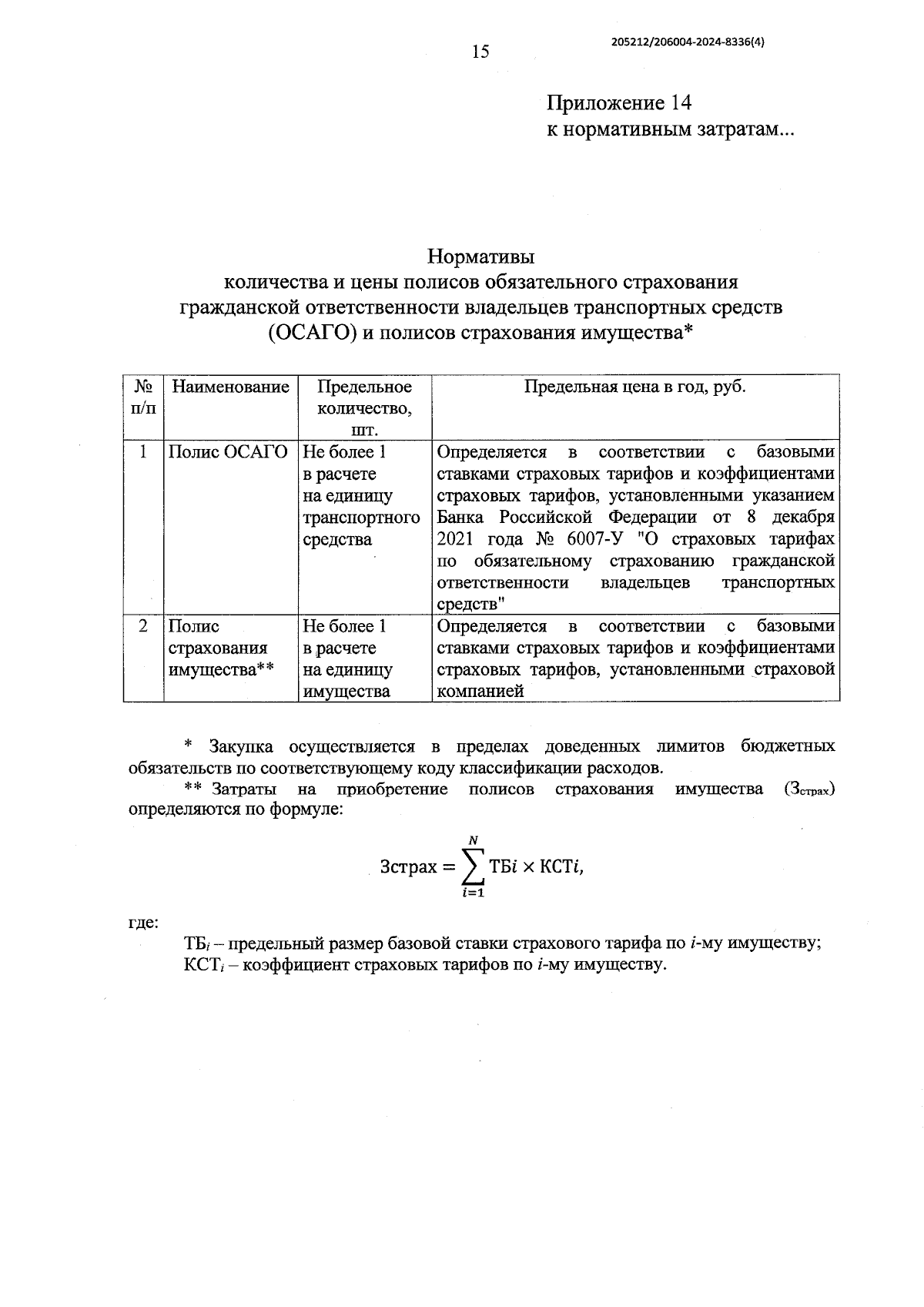 15

205212/206004-2024-8336(4)

Приложение 14
к нормативным затратам...

Нормативы
количества и цены полисов обязательного страхования гражданской ответственности владельцев транспортных средств (ОСАГО) и полисов страхования имущества*

| № п/п | Наименование | Предельное количество, шт. | Предельная цена в год, руб. |
|---|---|---|---|
| 1 | Полис ОСАГО | Не более 1 в расчете на единицу транспортного средства | Определяется в соответствии с базовыми ставками страховых тарифов и коэффициентами страховых тарифов, установленными указанием Банка Российской Федерации от 8 декабря 2021 года № 6007-У "О страховых тарифах по обязательному страхованию гражданской ответственности владельцев транспортных средств" |
| 2 | Полис страхования имущества** | Не более 1 в расчете на единицу имущества | Определяется в соответствии с базовыми ставками страховых тарифов и коэффициентами страховых тарифов, установленными страховой компанией |

* Закупка осуществляется в пределах доведенных лимитов бюджетных обязательств по соответствующему коду классификации расходов.

** Затраты на приобретение полисов страхования имущества ($З_{страх}$) определяются по формуле:

$Зстрах = \sum_{i=1}^{N} ТБi \times КСТi,$

где:
$ТБ_i$ – предельный размер базовой ставки страхового тарифа по $i$-му имуществу;
$КСТ_i$ – коэффициент страховых тарифов по $i$-му имуществу.